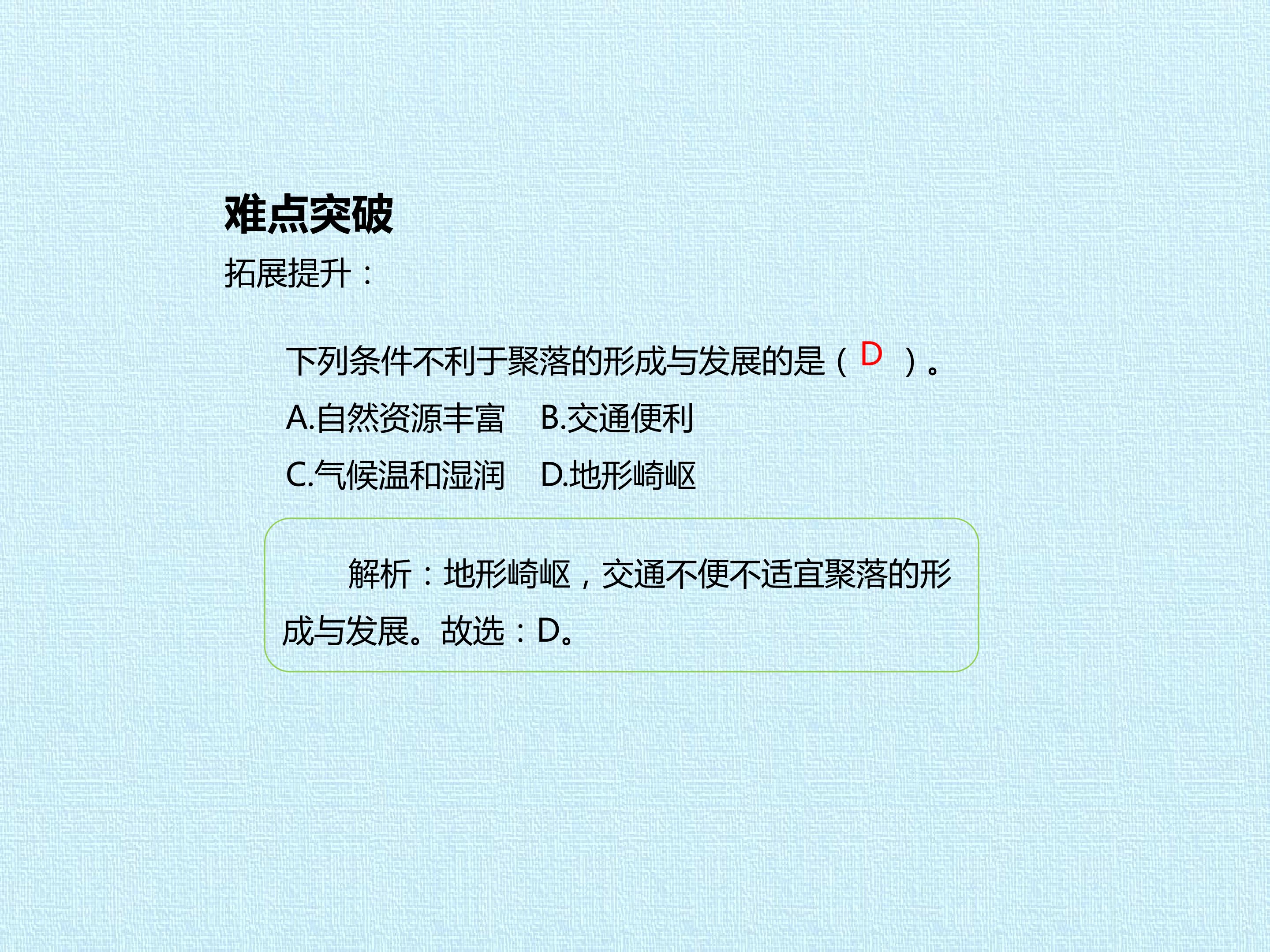 难点突破

拓展提升：

下列条件不利于聚落的形成与发展的是（D）。

A.自然资源丰富 B.交通便利

C.气候温和湿润 D.地形崎岖

解析：地形崎岖，交通不便不适宜聚落的形成与发展。故选：D。